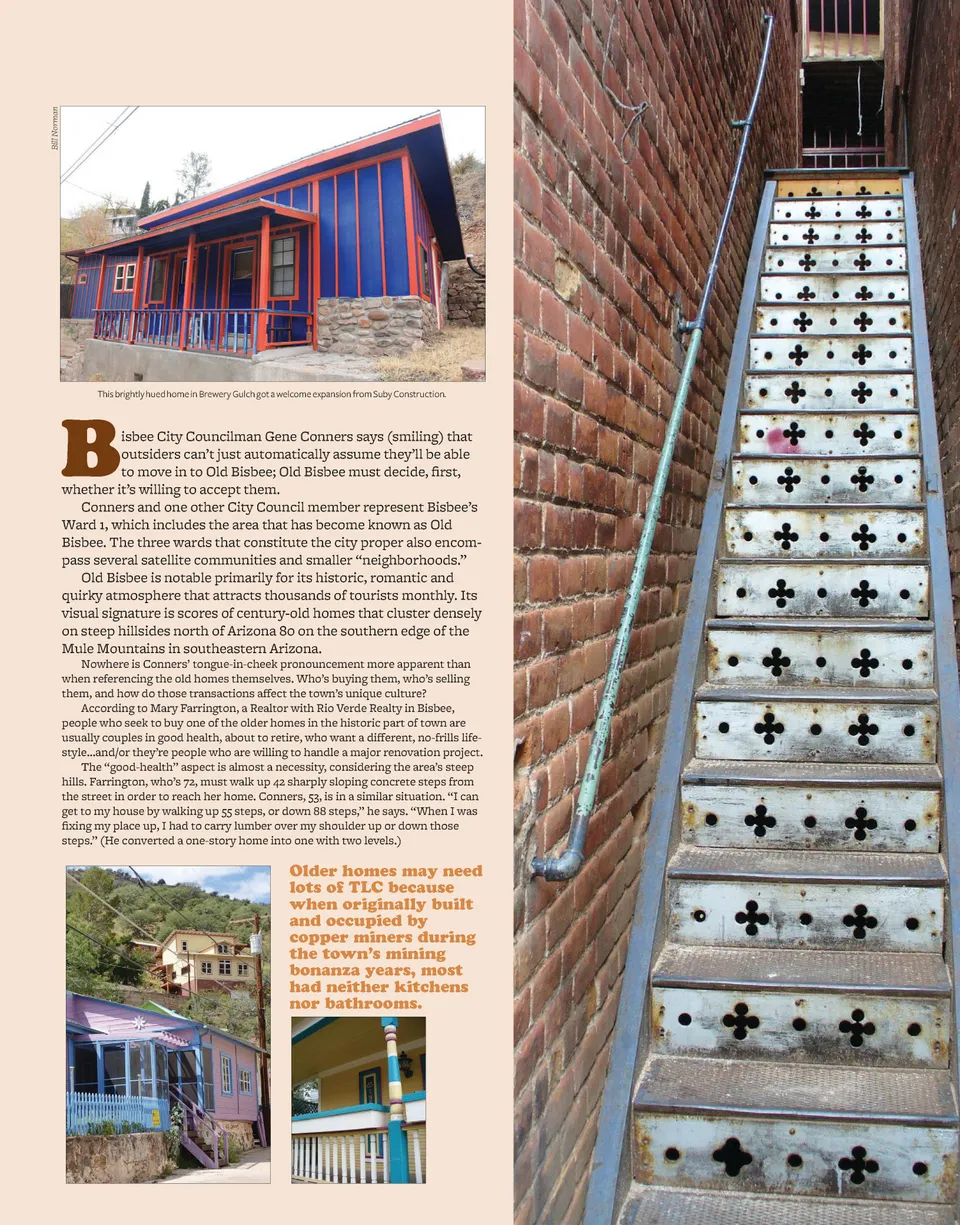 Bill Norman

This brightly hued home in Brewery Gulch got a welcome expansion from Suby Construction.

Bisbee City Councilman Gene Conners says (smiling) that outsiders can't just automatically assume they'll be able to move in to Old Bisbee; Old Bisbee must decide, first, whether it's willing to accept them.

Conners and one other City Council member represent Bisbee's Ward 1, which includes the area that has become known as Old Bisbee. The three wards that constitute the city proper also encompass several satellite communities and smaller "neighborhoods."

Old Bisbee is notable primarily for its historic, romantic and quirky atmosphere that attracts thousands of tourists monthly. Its visual signature is scores of century-old homes that cluster densely on steep hillsides north of Arizona 80 on the southern edge of the Mule Mountains in southeastern Arizona.

Nowhere is Conners' tongue-in-cheek pronouncement more apparent than when referencing the old homes themselves. Who's buying them, who's selling them, and how do those transactions affect the town's unique culture?

According to Mary Farrington, a Realtor with Rio Verde Realty in Bisbee, people who seek to buy one of the older homes in the historic part of town are usually couples in good health, about to retire, who want a different, no-frills lifestyle...and/or they're people who are willing to handle a major renovation project.

The "good-health" aspect is almost a necessity, considering the area's steep hills. Farrington, who's 72, must walk up 42 sharply sloping concrete steps from the street in order to reach her home. Conners, 53, is in a similar situation. "I can get to my house by walking up 55 steps, or down 88 steps," he says. "When I was fixing my place up, I had to carry lumber over my shoulder up or down those steps." (He converted a one-story home into one with two levels.)

Older homes may need lots of TLC because when originally built and occupied by copper miners during the town's mining bonanza years, most had neither kitchens nor bathrooms.